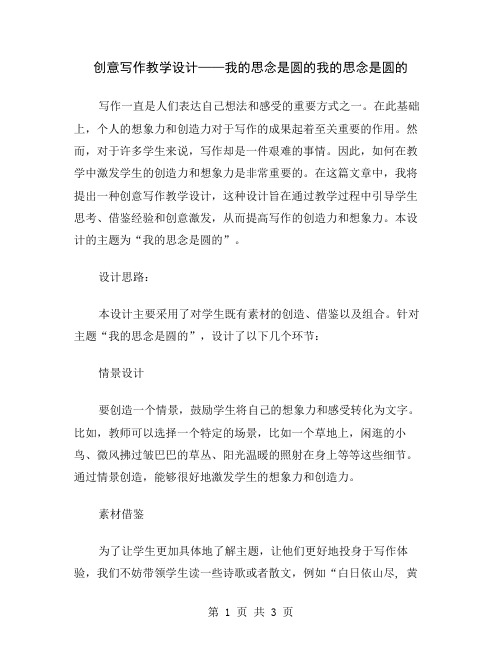 创意写作教学设计——我的思念是圆的我的思念是圆的

写作一直是人们表达自己想法和感受的重要方式之一。在此基础上，个人的想象力和创造力对于写作的成果起着至关重要的作用。然而，对于许多学生来说，写作却是一件艰难的事情。因此，如何在教学中激发学生的创造力和想象力是非常重要的。在这篇文章中，我将提出一种创意写作教学设计，这种设计旨在通过教学过程中引导学生思考、借鉴经验和创意激发，从而提高写作的创造力和想象力。本设计的主题为“我的思念是圆的”。

设计思路：

本设计主要采用了对学生既有素材的创造、借鉴以及组合。针对主题“我的思念是圆的”，设计了以下几个环节：

情景设计

要创造一个情景，鼓励学生将自己的想象力和感受转化为文字。比如，教师可以选择一个特定的场景，比如一个草地上，闲逛的小鸟、微风拂过皱巴巴的草丛、阳光温暖的照射在身上等等这些细节。通过情景创造，能够很好地激发学生的想象力和创造力。

素材借鉴

为了让学生更加具体地了解主题，让他们更好地投身于写作体验，我们不妨带领学生读一些诗歌或者散文，例如“白日依山尽，黄

第 1 页 共 3 页